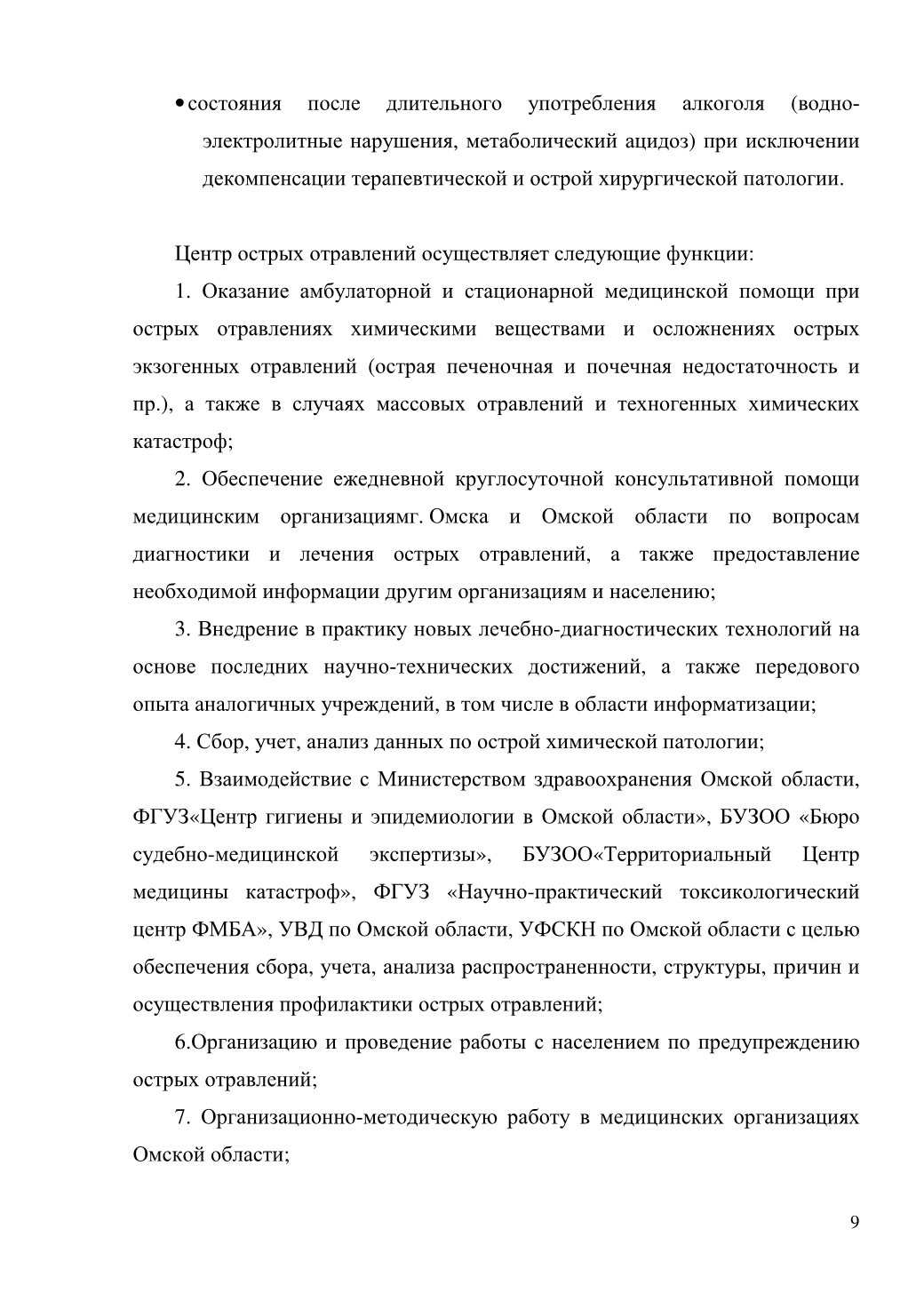 • состояния после длительного употребления алкоголя (водно-электролитные нарушения, метаболический ацидоз) при исключении декомпенсации терапевтической и острой хирургической патологии.

Центр острых отравлений осуществляет следующие функции:

1. Оказание амбулаторной и стационарной медицинской помощи при острых отравлениях химическими веществами и осложнениях острых экзогенных отравлений (острая печеночная и почечная недостаточность и пр.), а также в случаях массовых отравлений и техногенных химических катастроф;

2. Обеспечение ежедневной круглосуточной консультативной помощи медицинским организациямг. Омска и Омской области по вопросам диагностики и лечения острых отравлений, а также предоставление необходимой информации другим организациям и населению;

3. Внедрение в практику новых лечебно-диагностических технологий на основе последних научно-технических достижений, а также передового опыта аналогичных учреждений, в том числе в области информатизации;

4. Сбор, учет, анализ данных по острой химической патологии;

5. Взаимодействие с Министерством здравоохранения Омской области, ФГУЗ«Центр гигиены и эпидемиологии в Омской области», БУЗОО «Бюро судебно-медицинской экспертизы», БУЗОО«Территориальный Центр медицины катастроф», ФГУЗ «Научно-практический токсикологический центр ФМБА», УВД по Омской области, УФСКН по Омской области с целью обеспечения сбора, учета, анализа распространенности, структуры, причин и осуществления профилактики острых отравлений;

6.Организацию и проведение работы с населением по предупреждению острых отравлений;

7. Организационно-методическую работу в медицинских организациях Омской области;

9